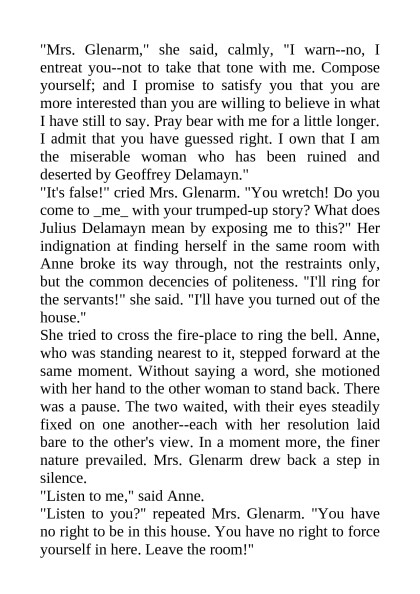 "Mrs. Glenarm," she said, calmly, "I warn--no, I entreat you--not to take that tone with me. Compose yourself; and I promise to satisfy you that you are more interested than you are willing to believe in what I have still to say. Pray bear with me for a little longer. I admit that you have guessed right. I own that I am the miserable woman who has been ruined and deserted by Geoffrey Delamayn."

"It's false!" cried Mrs. Glenarm. "You wretch! Do you come to _me_ with your trumped-up story? What does Julius Delamayn mean by exposing me to this?" Her indignation at finding herself in the same room with Anne broke its way through, not the restraints only, but the common decencies of politeness. "I'll ring for the servants!" she said. "I'll have you turned out of the house."

She tried to cross the fire-place to ring the bell. Anne, who was standing nearest to it, stepped forward at the same moment. Without saying a word, she motioned with her hand to the other woman to stand back. There was a pause. The two waited, with their eyes steadily fixed on one another--each with her resolution laid bare to the other's view. In a moment more, the finer nature prevailed. Mrs. Glenarm drew back a step in silence.

"Listen to me," said Anne.

"Listen to you?" repeated Mrs. Glenarm. "You have no right to be in this house. You have no right to force yourself in here. Leave the room!"